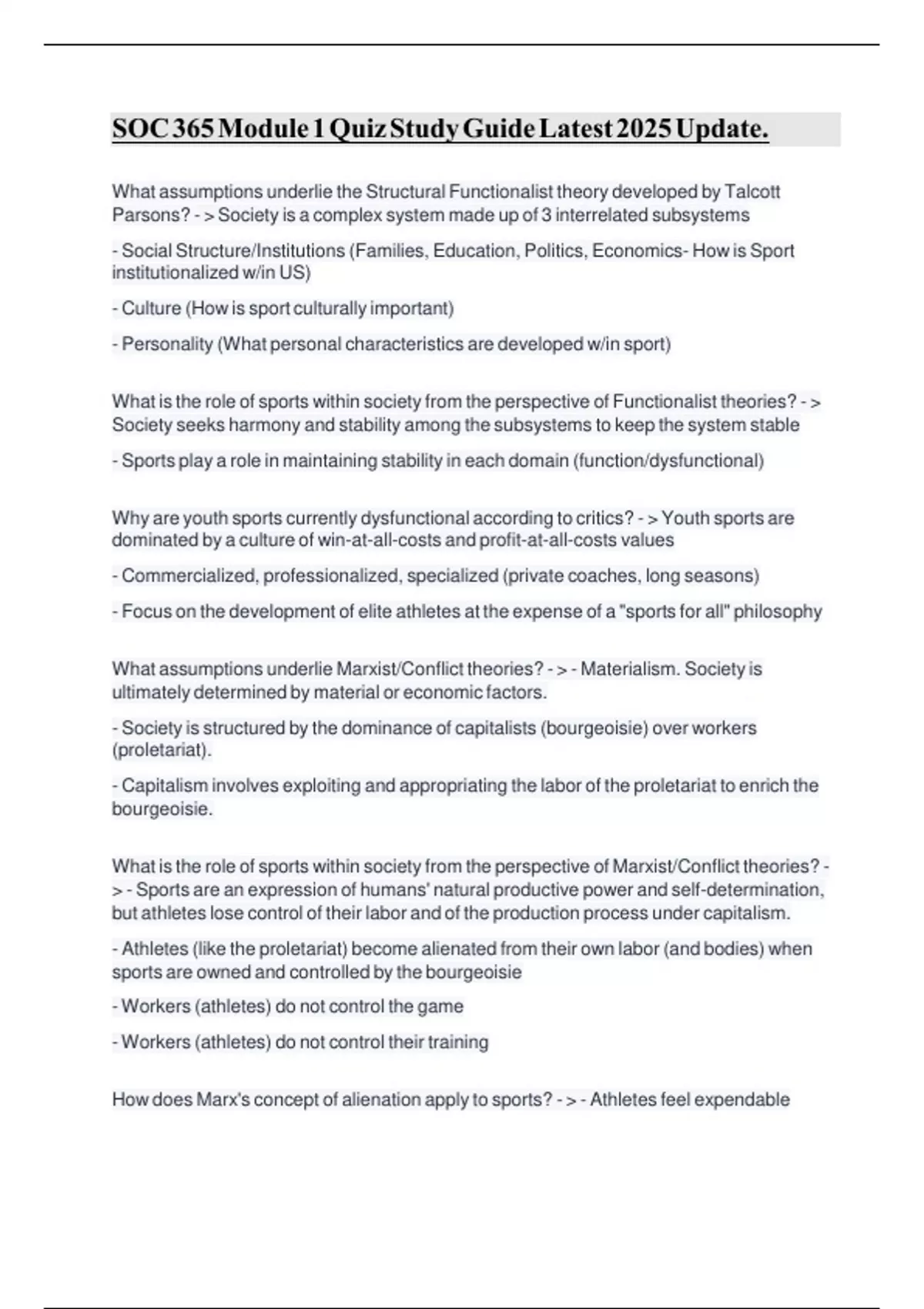 SOC 365 Module 1 Quiz Study Guide Latest 2025 Update.

What assumptions underlie the Structural Functionalist theory developed by Talcott Parsons? - > Society is a complex system made up of 3 interrelated subsystems

- Social Structure/Institutions (Families, Education, Politics, Economics- How is Sport institutionalized w/in US)

- Culture (How is sport culturally important)

- Personality (What personal characteristics are developed w/in sport)

What is the role of sports within society from the perspective of Functionalist theories? - > Society seeks harmony and stability among the subsystems to keep the system stable

- Sports play a role in maintaining stability in each domain (function/dysfunctional)

Why are youth sports currently dysfunctional according to critics? - > Youth sports are dominated by a culture of win-at-all-costs and profit-at-all-costs values

- Commercialized, professionalized, specialized (private coaches, long seasons)

- Focus on the development of elite athletes at the expense of a "sports for all" philosophy

What assumptions underlie Marxist/Conflict theories? - > - Materialism. Society is ultimately determined by material or economic factors.

- Society is structured by the dominance of capitalists (bourgeoisie) over workers (proletariat).

- Capitalism involves exploiting and appropriating the labor of the proletariat to enrich the bourgeoisie.

What is the role of sports within society from the perspective of Marxist/Conflict theories? - > - Sports are an expression of humans' natural productive power and self-determination, but athletes lose control of their labor and of the production process under capitalism.

- Athletes (like the proletariat) become alienated from their own labor (and bodies) when sports are owned and controlled by the bourgeoisie

- Workers (athletes) do not control the game

- Workers (athletes) do not control their training

How does Marx's concept of alienation apply to sports? - > - Athletes feel expendable